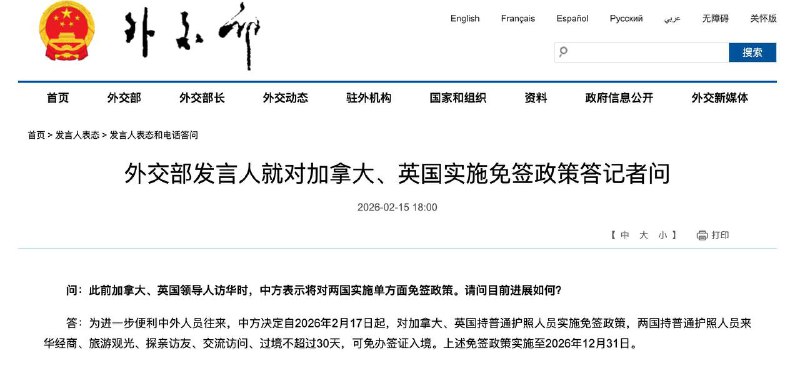 外交部

English Français Español Русский عربي 无障碍 关怀版

搜索

首页 外交部 外交部长 外交动态 驻外机构 国家和组织 资料 政府信息公开 外交新媒体

首页 > 发言人表态 > 发言人表态和电话答问

外交部发言人就对加拿大、英国实施免签政策答记者问

2026-02-15 18:00

【 中 大 小 】 打印

问：此前加拿大、英国领导人访华时，中方表示将对两国实施单方面免签政策。请问目前进展如何？

答：为进一步便利中外人员往来，中方决定自2026年2月17日起，对加拿大、英国持普通护照人员实施免签政策，两国持普通护照人员来华经商、旅游观光、探亲访友、交流访问、过境不超过30天，可免办签证入境。上述免签政策实施至2026年12月31日。